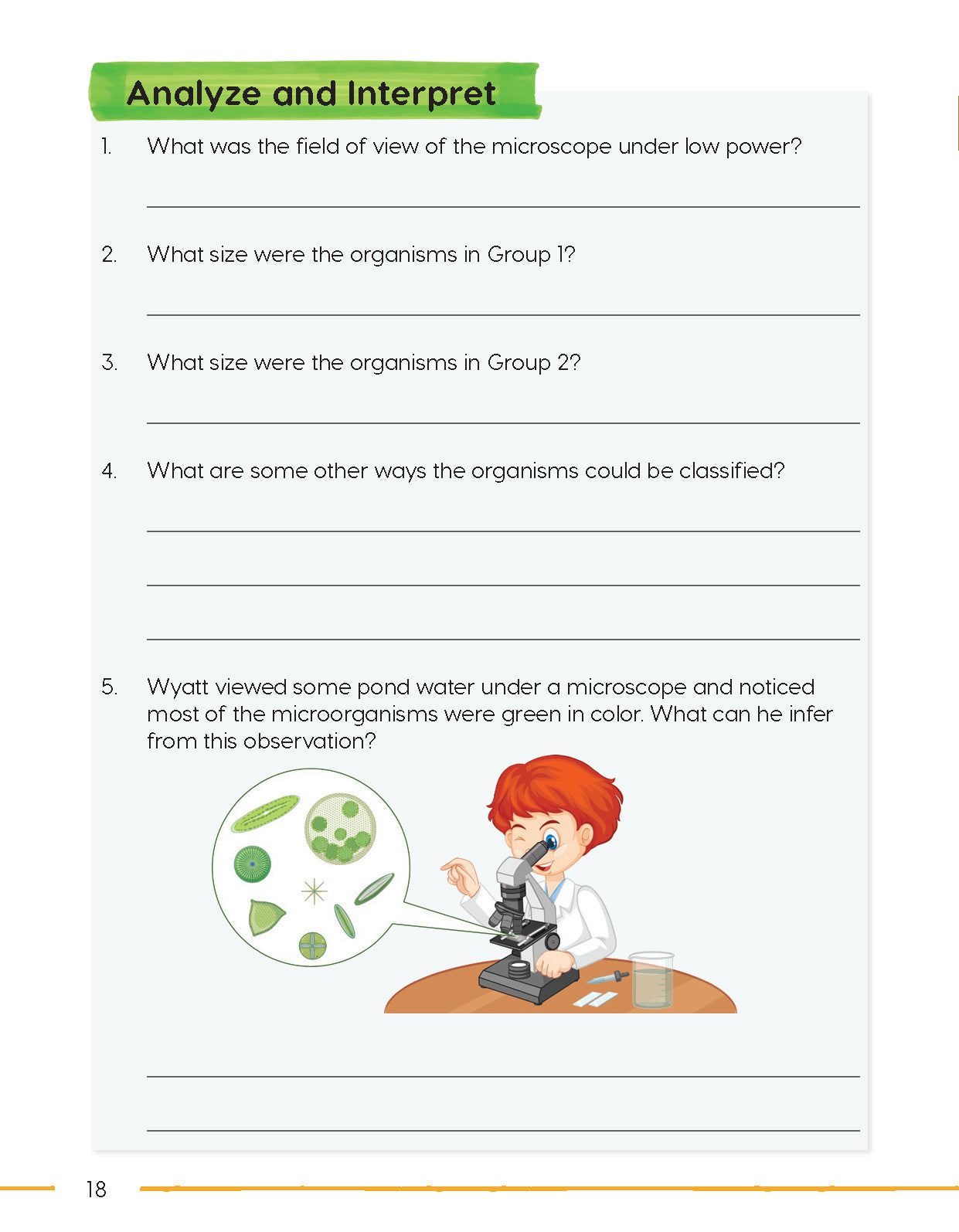 Analyze and Interpret

1. What was the field of view of the microscope under low power?

____

2. What size were the organisms in Group 1?

____

3. What size were the organisms in Group 2?

____

4. What are some other ways the organisms could be classified?

____

____

____

5. Wyatt viewed some pond water under a microscope and noticed most of the microorganisms were green in color. What can he infer from this observation?

____

____

18